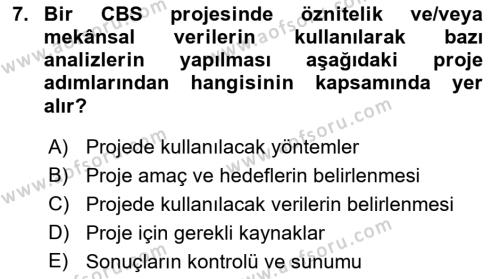 7. Bir CBS projesinde öznitelik ve/veya mekânsal verilerin kullanılarak bazı analizlerin yapılması aşağıdaki proje adımlarından hangisinin kapsamında yer alır?

A) Projede kullanılacak yöntemler
B) Proje amaç ve hedeflerin belirlenmesi
C) Projede kullanılacak verilerin belirlenmesi
D) Proje için gerekli kaynaklar
E) Sonuçların kontrolü ve sunumu

www.aofsoru.com